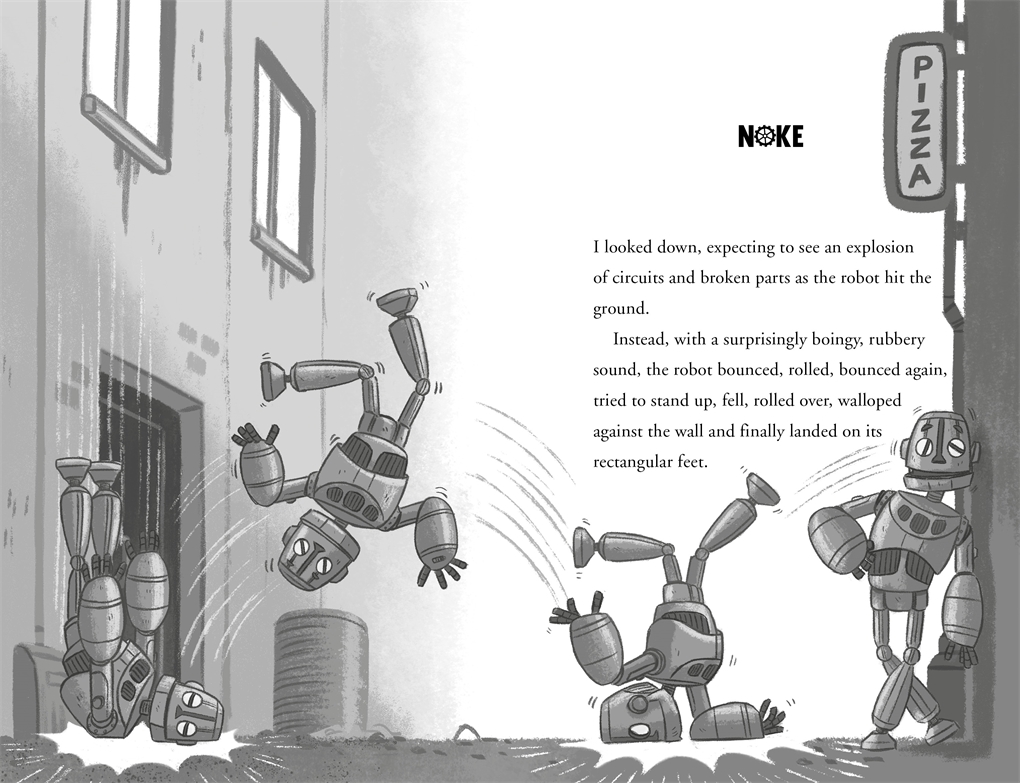 PIZZA

NOKE

I looked down, expecting to see an explosion of circuits and broken parts as the robot hit the ground.

Instead, with a surprisingly boingy, rubbery sound, the robot bounced, rolled, bounced again, tried to stand up, fell, rolled over, walloped against the wall and finally landed on its rectangular feet.